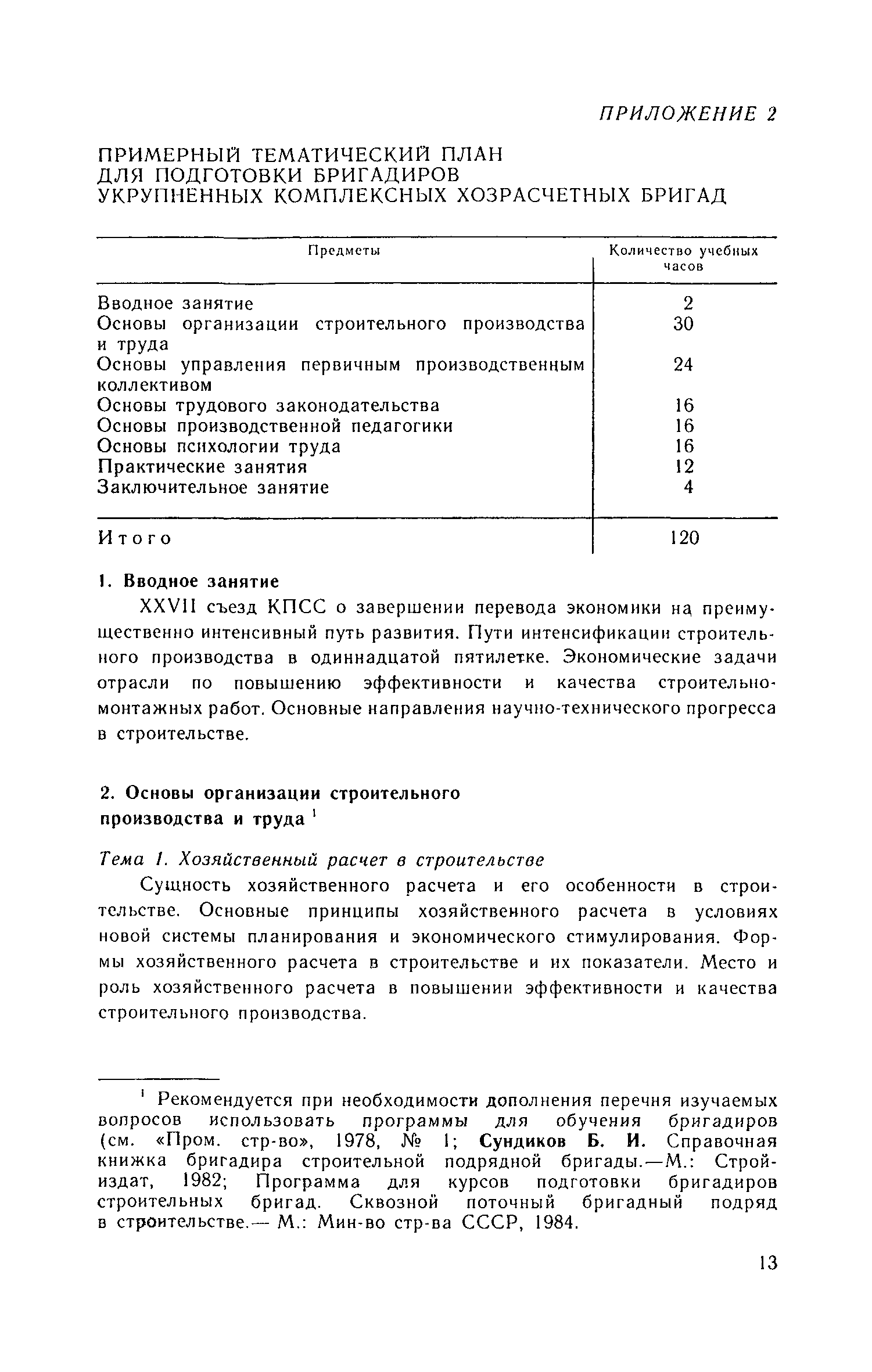 ПРИЛОЖЕНИЕ 2

ПРИМЕРНЫЙ ТЕМАТИЧЕСКИЙ ПЛАН ДЛЯ ПОДГОТОВКИ БРИГАДИРОВ УКРУПНЕННЫХ КОМПЛЕКСНЫХ ХОЗРАСЧЕТНЫХ БРИГАД

| Предметы | Количество учебных часов |
|---|---|
| Вводное занятие | 2 |
| Основы организации строительного производства и труда | 30 |
| Основы управления первичным производственным коллективом | 24 |
| Основы трудового законодательства | 16 |
| Основы производственной педагогики | 16 |
| Основы психологии труда | 16 |
| Практические занятия | 12 |
| Заключительное занятие | 4 |
| Итого | 120 |

1. Вводное занятие

XXVII съезд КПСС о завершении перевода экономики на преимущественно интенсивный путь развития. Пути интенсификации строительного производства в одиннадцатой пятилетке. Экономические задачи отрасли по повышению эффективности и качества строительно-монтажных работ. Основные направления научно-технического прогресса в строительстве.

2. Основы организации строительного производства и труда $^1$

Тема 1. Хозяйственный расчет в строительстве

Сущность хозяйственного расчета и его особенности в строительстве. Основные принципы хозяйственного расчета в условиях новой системы планирования и экономического стимулирования. Формы хозяйственного расчета в строительстве и их показатели. Место и роль хозяйственного расчета в повышении эффективности и качества строительного производства.

$^1$ Рекомендуется при необходимости дополнения перечня изучаемых вопросов использовать программы для обучения бригадиров (см. «Пром. стр-во», 1978, № 1; Сундиков Б. И. Справочная книжка бригадира строительной подрядной бригады.—М.: Стройиздат, 1982; Программа для курсов подготовки бригадиров строительных бригад. Сквозной поточный бригадный подряд в строительстве.— М.: Мин-во стр-ва СССР, 1984.

13